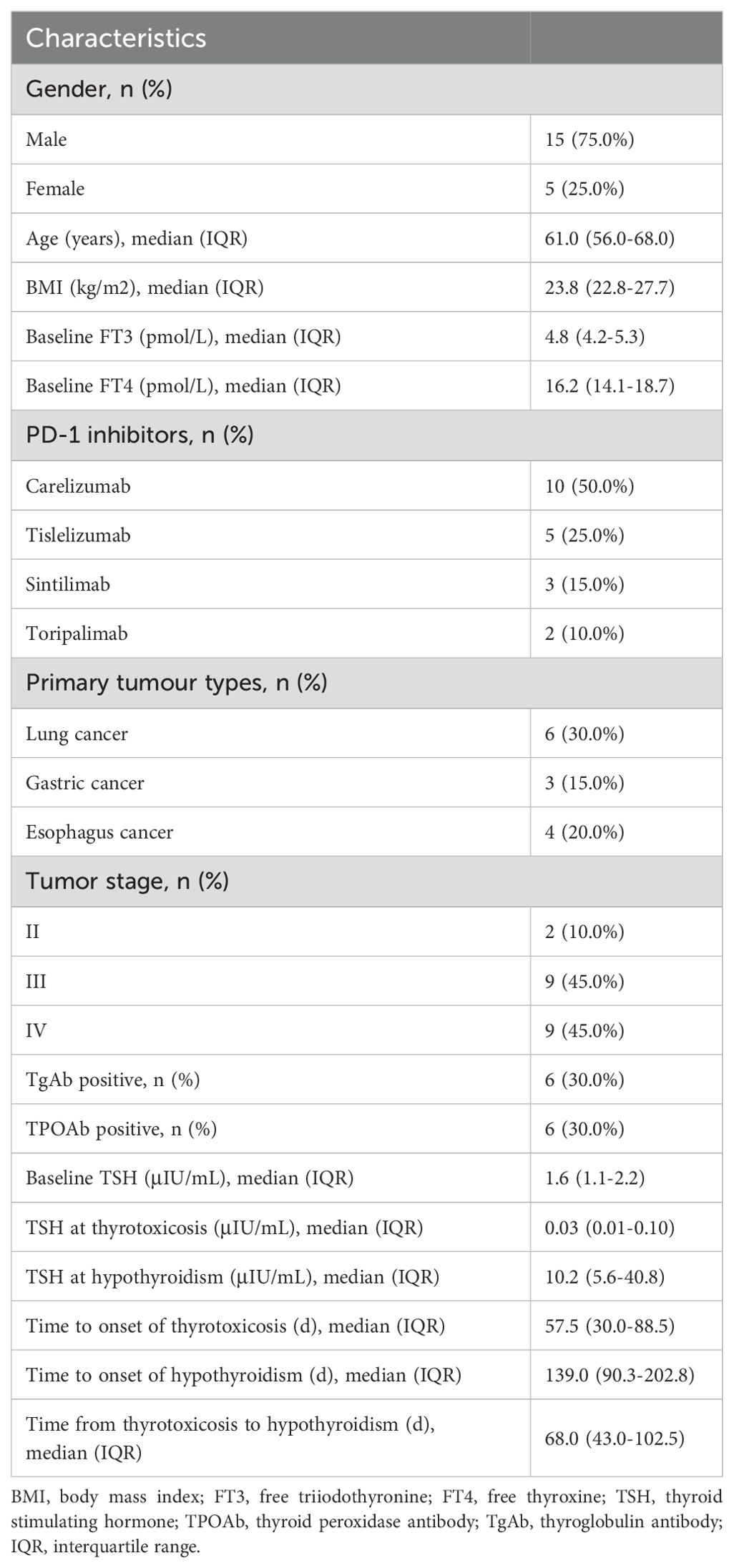 | Characteristics | |
|---|---|
| Gender, n (%) | |
| Male | 15 (75.0%) |
| Female | 5 (25.0%) |
| Age (years), median (IQR) | 61.0 (56.0-68.0) |
| BMI (kg/m2), median (IQR) | 23.8 (22.8-27.7) |
| Baseline FT3 (pmol/L), median (IQR) | 4.8 (4.2-5.3) |
| Baseline FT4 (pmol/L), median (IQR) | 16.2 (14.1-18.7) |
| PD-1 inhibitors, n (%) | |
| Carelizumab | 10 (50.0%) |
| Tislelizumab | 5 (25.0%) |
| Sintilimab | 3 (15.0%) |
| Toripalimab | 2 (10.0%) |
| Primary tumour types, n (%) | |
| Lung cancer | 6 (30.0%) |
| Gastric cancer | 3 (15.0%) |
| Esophagus cancer | 4 (20.0%) |
| Tumor stage, n (%) | |
| II | 2 (10.0%) |
| III | 9 (45.0%) |
| IV | 9 (45.0%) |
| TgAb positive, n (%) | 6 (30.0%) |
| TPOAb positive, n (%) | 6 (30.0%) |
| Baseline TSH (μIU/mL), median (IQR) | 1.6 (1.1-2.2) |
| TSH at thyrotoxicosis (μIU/mL), median (IQR) | 0.03 (0.01-0.10) |
| TSH at hypothyroidism (μIU/mL), median (IQR) | 10.2 (5.6-40.8) |
| Time to onset of thyrotoxicosis (d), median (IQR) | 57.5 (30.0-88.5) |
| Time to onset of hypothyroidism (d), median (IQR) | 139.0 (90.3-202.8) |
| Time from thyrotoxicosis to hypothyroidism (d), median (IQR) | 68.0 (43.0-102.5) |

BMI, body mass index; FT3, free triiodothyronine; FT4, free thyroxine; TSH, thyroid stimulating hormone; TPOAb, thyroid peroxidase antibody; TgAb, thyroglobulin antibody; IQR, interquartile range.